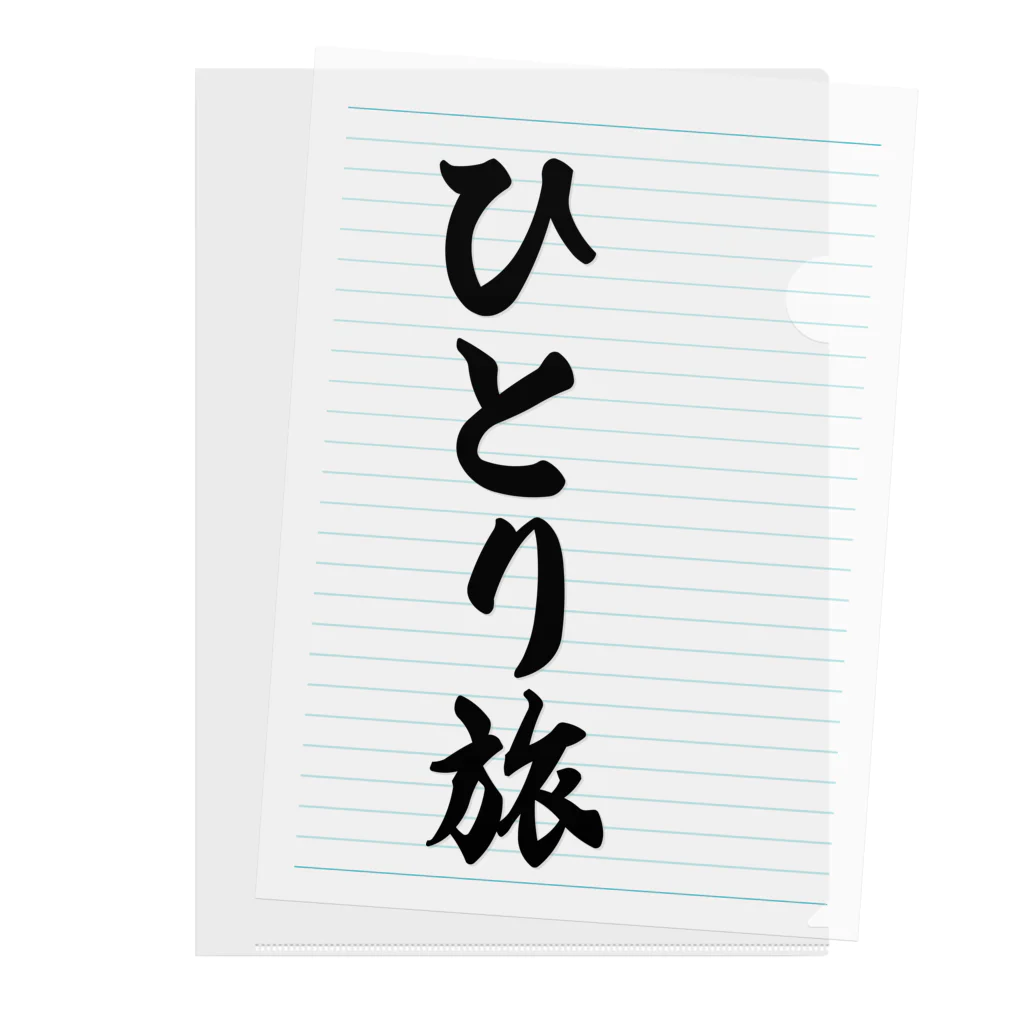 ひとり旅